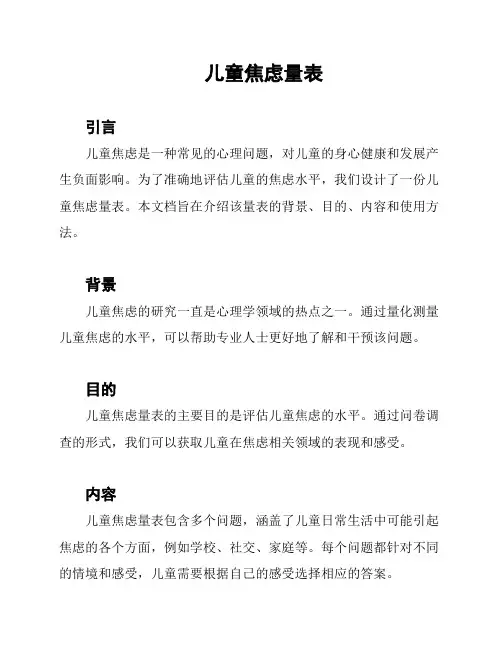 儿童焦虑量表

引言

儿童焦虑是一种常见的心理问题，对儿童的身心健康和发展产生负面影响。为了准确地评估儿童的焦虑水平，我们设计了一份儿童焦虑量表。本文档旨在介绍该量表的背景、目的、内容和使用方法。

背景

儿童焦虑的研究一直是心理学领域的热点之一。通过量化测量儿童焦虑的水平，可以帮助专业人士更好地了解和干预该问题。

目的

儿童焦虑量表的主要目的是评估儿童焦虑的水平。通过问卷调查的形式，我们可以获取儿童在焦虑相关领域的表现和感受。

内容

儿童焦虑量表包含多个问题，涵盖了儿童日常生活中可能引起焦虑的各个方面，例如学校、社交、家庭等。每个问题都针对不同的情境和感受，儿童需要根据自己的感受选择相应的答案。